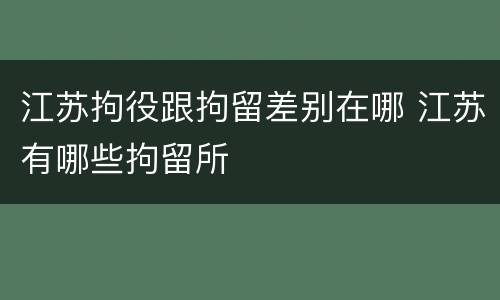 江苏拘役跟拘留差别在哪 江苏有哪些拘留所